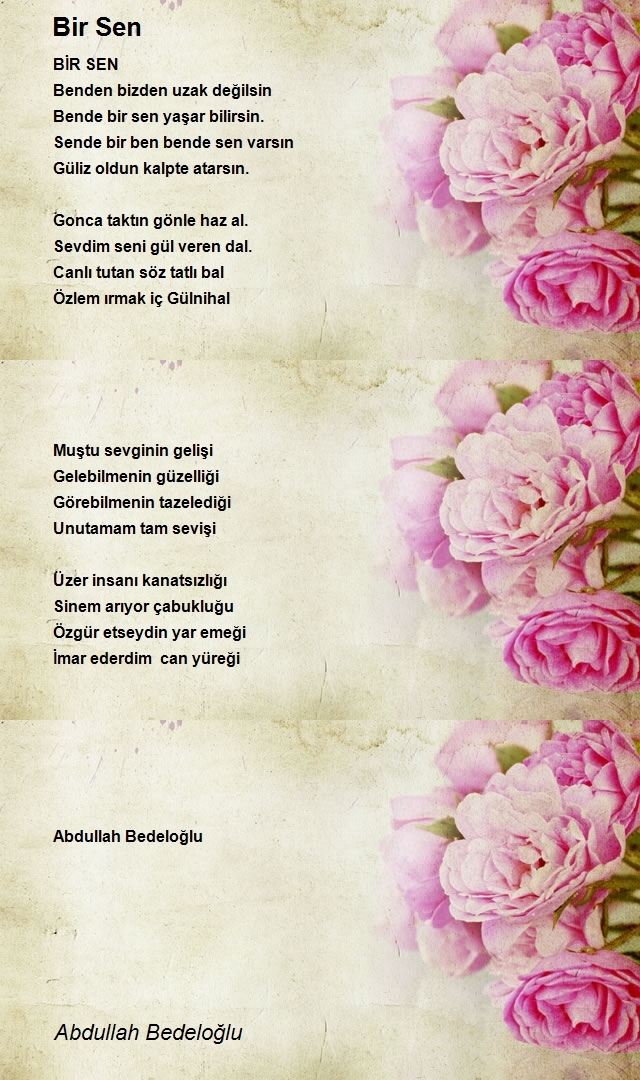 Bir Sen

BİR SEN
Benden bizden uzak değilsin
Bende bir sen yaşar bilirsin.
Sende bir ben bende sen varsın
Güliz oldun kalpte atarsın.

Gonca taktın gönle haz al.
Sevdim seni gül veren dal.
Canlı tutan söz tatlı bal
Özlem ırmak iç Gülnihal

Muştu sevginin gelişi
Gelebilmenin güzelliği
Görebilmenin tazelediği
Unutamam tam sevişi

Üzer insanı kanatsızlığı
Sinem arıyor çabukluğu
Özgür etseydin yar emeği
İmar ederdim can yüreği

Abdullah Bedeloğlu

Abdullah Bedeloğlu